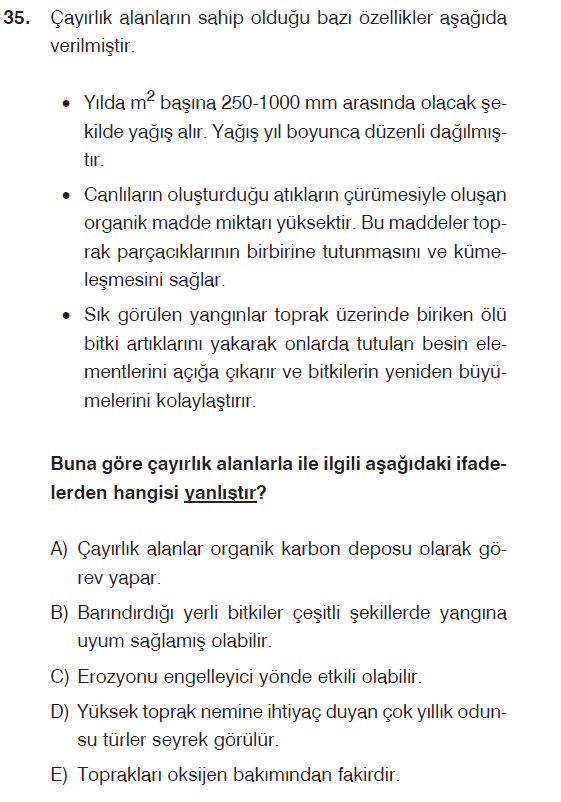 35. Çayırlık alanların sahip olduğu bazı özellikler aşağıda verilmiştir.

• Yılda $m^2$ başına 250-1000 mm arasında olacak şekilde yağış alır. Yağış yıl boyunca düzenli dağılmıştır.

• Canlıların oluşturduğu atıkların çürümesiyle oluşan organik madde miktarı yüksektir. Bu maddeler toprak parçacıklarının birbirine tutunmasını ve kümeleşmesini sağlar.

• Sık görülen yangınlar toprak üzerinde biriken ölü bitki artıklarını yakarak onlarda tutulan besin elementlerini açığa çıkarır ve bitkilerin yeniden büyümelerini kolaylaştırır.

Buna göre çayırlık alanlarla ile ilgili aşağıdaki ifadelerden hangisi yanlıştır?

A) Çayırlık alanlar organik karbon deposu olarak görev yapar.
B) Barındırdığı yerli bitkiler çeşitli şekillerde yangına uyum sağlamış olabilir.
C) Erozyonu engelleyici yönde etkili olabilir.
D) Yüksek toprak nemine ihtiyaç duyan çok yıllık odunsu türler seyrek görülür.
E) Toprakları oksijen bakımından fakirdir.